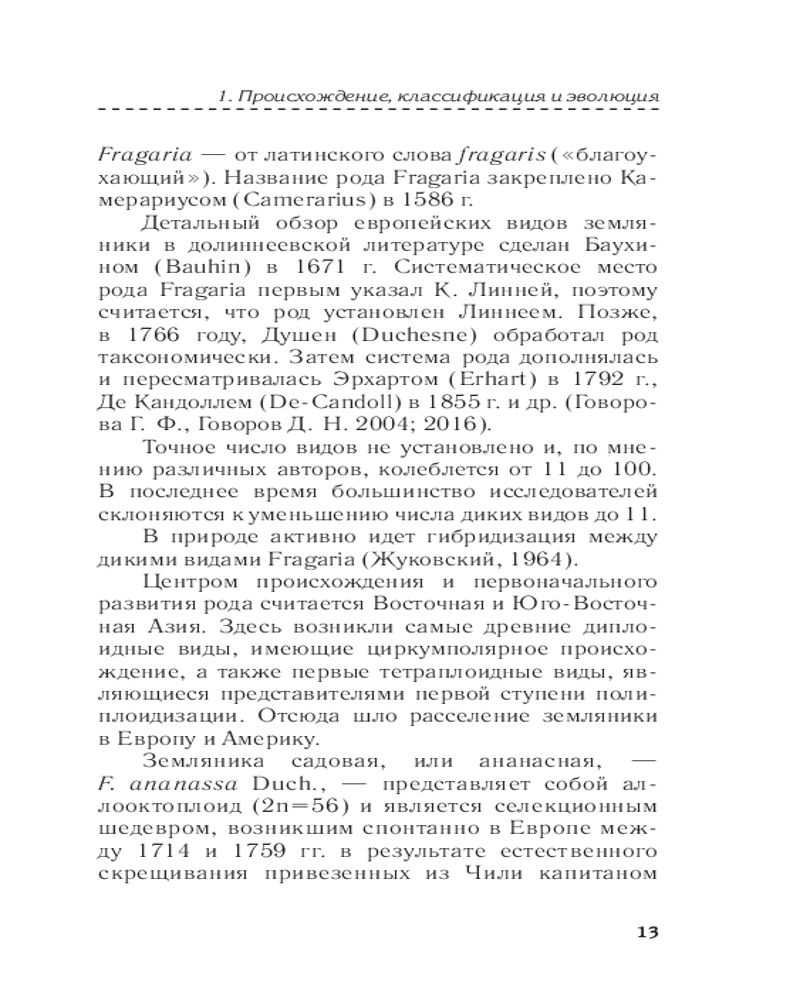 1. Происхождение, классификация и эволюция

Fragaria — от латинского слова fragaris («благоухающий»). Название рода Fragaria закреплено Камерариусом (Camerarius) в 1586 г.

Детальный обзор европейских видов земляники в долиннеевской литературе сделан Баухином (Bauhin) в 1671 г. Систематическое место рода Fragaria первым указал К. Линней, поэтому считается, что род установлен Линнеем. Позже, в 1766 году, Душен (Duchesne) обработал род таксономически. Затем система рода дополнялась и пересматривалась Эрхартом (Erhart) в 1792 г., Де Кандоллем (De-Candoll) в 1855 г. и др. (Говорова Г. Ф., Говоров Д. Н. 2004; 2016).

Точное число видов не установлено и, по мнению различных авторов, колеблется от 11 до 100. В последнее время большинство исследователей склоняются к уменьшению числа диких видов до 11.

В природе активно идет гибридизация между дикими видами Fragaria (Жуковский, 1964).

Центром происхождения и первоначального развития рода считается Восточная и Юго-Восточная Азия. Здесь возникли самые древние диплоидные виды, имеющие циркумполярное происхождение, а также первые тетраплоидные виды, являющиеся представителями первой ступени полиплоидизации. Отсюда шло расселение земляники в Европу и Америку.

Земляника садовая, или ананасная, — F. ananassa Duch., — представляет собой аллооктоплоид (2n=56) и является селекционным шедевром, возникшим спонтанно в Европе между 1714 и 1759 гг. в результате естественного скрещивания привезенных из Чили капитаном

13